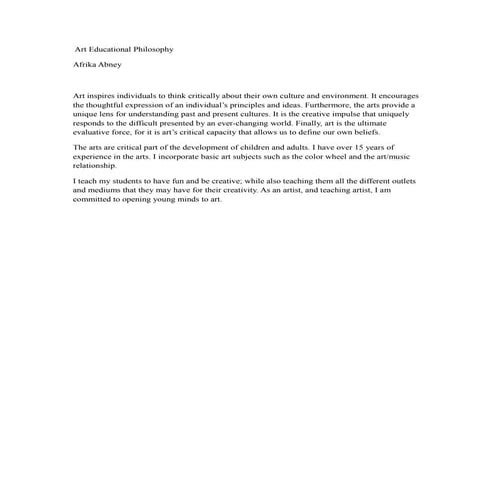 Art Educational Philosophy

Afrika Abney

Art inspires individuals to think critically about their own culture and environment. It encourages the thoughtful expression of an individual's principles and ideas. Furthermore, the arts provide a unique lens for understanding past and present cultures. It is the creative impulse that uniquely responds to the difficult presented by an ever-changing world. Finally, art is the ultimate evaluative force, for it is art's critical capacity that allows us to define our own beliefs.

The arts are critical part of the development of children and adults. I have over 15 years of experience in the arts. I incorporate basic art subjects such as the color wheel and the art/music relationship.

I teach my students to have fun and be creative; while also teaching them all the different outlets and mediums that they may have for their creativity. As an artist, and teaching artist, I am committed to opening young minds to art.